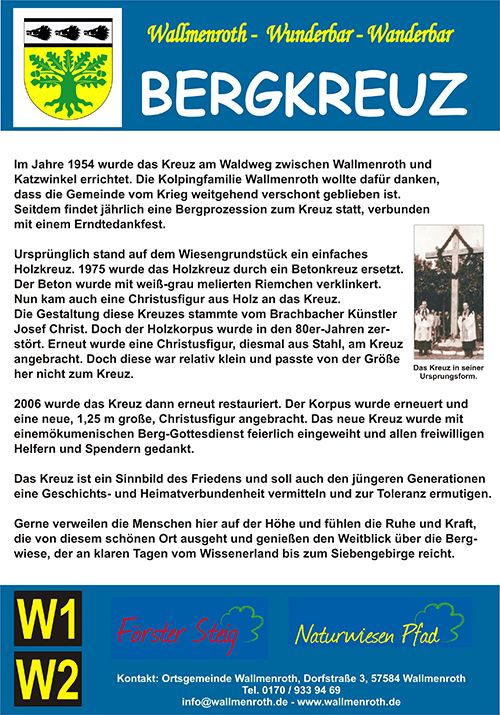 Wallmenroth - Wunderbar - Wanderbar

BERGKREUZ

Im Jahre 1954 wurde das Kreuz am Waldweg zwischen Wallmenroth und Katzwinkel errichtet. Die Kolpingfamilie Wallmenroth wollte dafür danken, dass die Gemeinde vom Krieg weitgehend verschont geblieben ist. Seitdem findet jährlich eine Bergprozession zum Kreuz statt, verbunden mit einem Erndtedankfest.

Ursprünglich stand auf dem Wiesengrundstück ein einfaches Holzkreuz. 1975 wurde das Holzkreuz durch ein Betonkreuz ersetzt. Der Beton wurde mit weiß-grau melierten Riemchen verklinkert. Nun kam auch eine Christusfigur aus Holz an das Kreuz. Die Gestaltung diese Kreuzes stammte vom Brachbacher Künstler Josef Christ. Doch der Holzkorpus wurde in den 80er-Jahren zerstört. Erneut wurde eine Christusfigur, diesmal aus Stahl, am Kreuz angebracht. Doch diese war relativ klein und passte von der Größe her nicht zum Kreuz.

Das Kreuz in seiner Ursprungsform.

2006 wurde das Kreuz dann erneut restauriert. Der Korpus wurde erneuert und eine neue, 1,25 m große, Christusfigur angebracht. Das neue Kreuz wurde mit einemökumenischen Berg-Gottesdienst feierlich eingeweiht und allen freiwilligen Helfern und Spendern gedankt.

Das Kreuz ist ein Sinnbild des Friedens und soll auch den jüngeren Generationen eine Geschichts- und Heimatverbundenheit vermitteln und zur Toleranz ermutigen.

Gerne verweilen die Menschen hier auf der Höhe und fühlen die Ruhe und Kraft, die von diesem schönen Ort ausgeht und genießen den Weitblick über die Bergwiese, der an klaren Tagen vom Wissenerland bis zum Siebengebirge reicht.

W1
W2

Förster Steig

Naturwiesen Pfad

Kontakt: Ortsgemeinde Wallmenroth, Dorfstraße 3, 57584 Wallmenroth
Tel. 0170 / 933 94 69
info@wallmenroth.de - www.wallmenroth.de